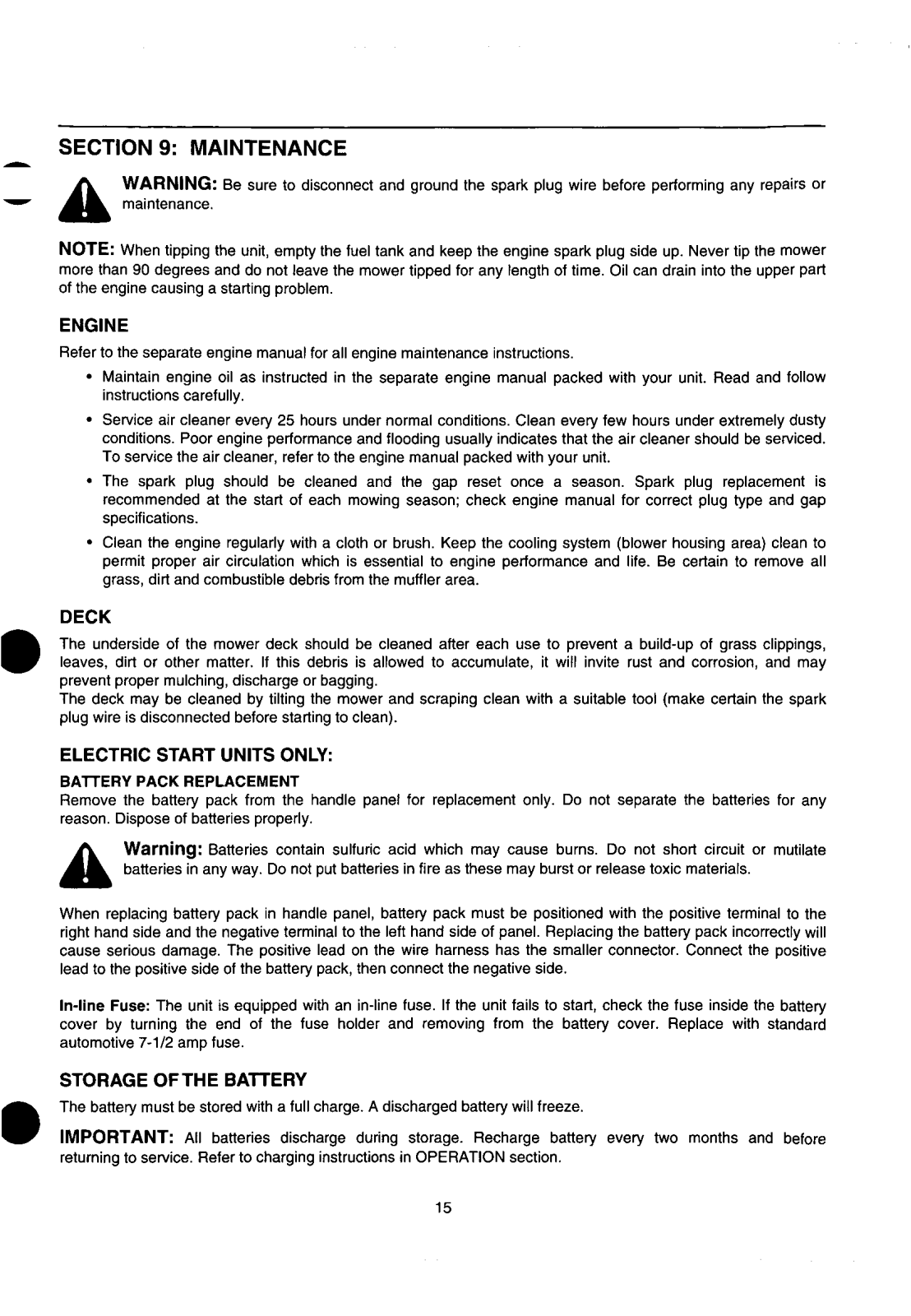 SECTION 9: MAINTENANCE

WARNING: Be sure to disconnect and ground the spark plug wire before performing any repairs or maintenance.

NOTE: When tipping the unit, empty the fuel tank and keep the engine spark plug side up. Never tip the mower more than 90 degrees and do not leave the mower tipped for any length of time. Oil can drain into the upper part of the engine causing a starting problem.

ENGINE

Refer to the separate engine manual for all engine maintenance instructions.

• Maintain engine oil as instructed in the separate engine manual packed with your unit. Read and follow instructions carefully.

• Service air cleaner every 25 hours under normal conditions. Clean every few hours under extremely dusty conditions. Poor engine performance and flooding usually indicates that the air cleaner should be serviced. To service the air cleaner, refer to the engine manual packed with your unit.

• The spark plug should be cleaned and the gap reset once a season. Spark plug replacement is recommended at the start of each mowing season; check engine manual for correct plug type and gap specifications.

• Clean the engine regularly with a cloth or brush. Keep the cooling system (blower housing area) clean to permit proper air circulation which is essential to engine performance and life. Be certain to remove all grass, dirt and combustible debris from the muffler area.

DECK

The underside of the mower deck should be cleaned after each use to prevent a build-up of grass clippings, leaves, dirt or other matter. If this debris is allowed to accumulate, it will invite rust and corrosion, and may prevent proper mulching, discharge or bagging.
The deck may be cleaned by tilting the mower and scraping clean with a suitable tool (make certain the spark plug wire is disconnected before starting to clean).

ELECTRIC START UNITS ONLY:

BATTERY PACK REPLACEMENT
Remove the battery pack from the handle panel for replacement only. Do not separate the batteries for any reason. Dispose of batteries properly.

Warning: Batteries contain sulfuric acid which may cause burns. Do not short circuit or mutilate batteries in any way. Do not put batteries in fire as these may burst or release toxic materials.

When replacing battery pack in handle panel, battery pack must be positioned with the positive terminal to the right hand side and the negative terminal to the left hand side of panel. Replacing the battery pack incorrectly will cause serious damage. The positive lead on the wire harness has the smaller connector. Connect the positive lead to the positive side of the battery pack, then connect the negative side.

In-line Fuse: The unit is equipped with an in-line fuse. If the unit fails to start, check the fuse inside the battery cover by turning the end of the fuse holder and removing from the battery cover. Replace with standard automotive 7-1/2 amp fuse.

STORAGE OF THE BATTERY

The battery must be stored with a full charge. A discharged battery will freeze.

IMPORTANT: All batteries discharge during storage. Recharge battery every two months and before returning to service. Refer to charging instructions in OPERATION section.

15